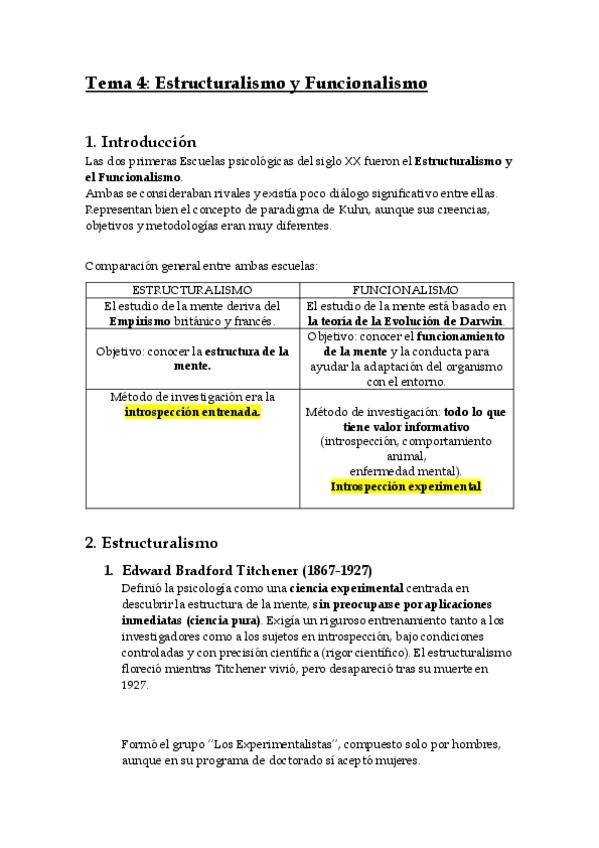 Tema 4: Estructuralismo y Funcionalismo

1. Introducción

Las dos primeras Escuelas psicológicas del siglo XX fueron el Estructuralismo y el Funcionalismo.
Ambas se consideraban rivales y existía poco diálogo significativo entre ellas.
Representan bien el concepto de paradigma de Kuhn, aunque sus creencias, objetivos y metodologías eran muy diferentes.

Comparación general entre ambas escuelas:

| ESTRUCTURALISMO | FUNCIONALISMO |
|---|---|
| El estudio de la mente deriva del Empirismo británico y francés. | El estudio de la mente está basado en la teoría de la Evolución de Darwin. |
| Objetivo: conocer la estructura de la mente. | Objetivo: conocer el funcionamiento de la mente y la conducta para ayudar la adaptación del organismo con el entorno. |
| Método de investigación era la introspección entrenada. | Método de investigación: todo lo que tiene valor informativo (introspección, comportamiento animal, enfermedad mental). Introspección experimental |

2. Estructuralismo

1. Edward Bradford Titchener (1867-1927)

Definió la psicología como una ciencia experimental centrada en descubrir la estructura de la mente, sin preocuparse por aplicaciones inmediatas (ciencia pura). Exigía un riguroso entrenamiento tanto a los investigadores como a los sujetos en introspección, bajo condiciones controladas y con precisión científica (rigor científico). El estructuralismo floreció mientras Titchener vivió, pero desapareció tras su muerte en 1927.

Formó el grupo "Los Experimentalistas", compuesto solo por hombres, aunque en su programa de doctorado sí aceptó mujeres.